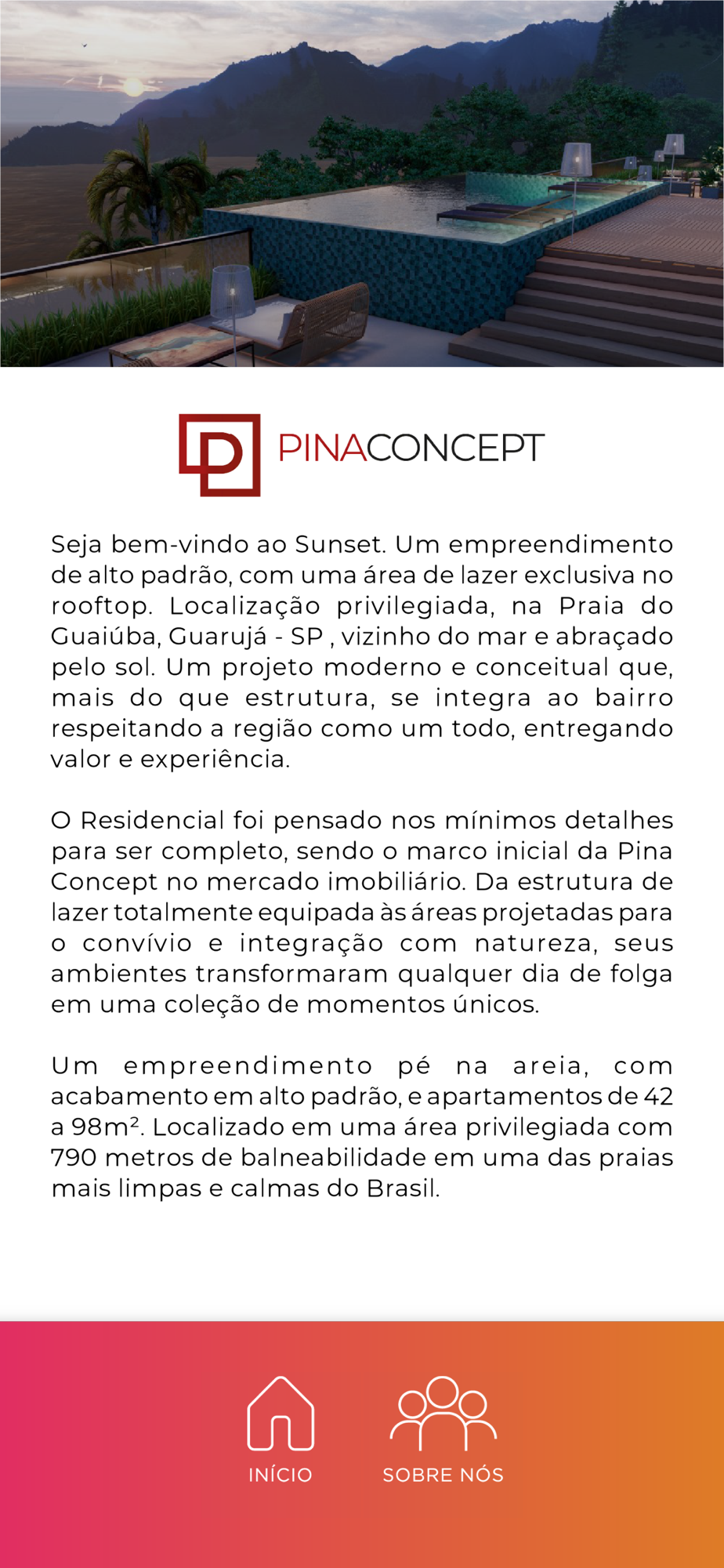 PINACONCEPT

Seja bem-vindo ao Sunset. Um empreendimento de alto padrão, com uma área de lazer exclusiva no rooftop. Localização privilegiada, na Praia do Guaiúba, Guarujá - SP , vizinho do mar e abraçado pelo sol. Um projeto moderno e conceitual que, mais do que estrutura, se integra ao bairro respeitando a região como um todo, entregando valor e experiência.

O Residencial foi pensado nos mínimos detalhes para ser completo, sendo o marco inicial da Pina Concept no mercado imobiliário. Da estrutura de lazer totalmente equipada às áreas projetadas para o convívio e integração com natureza, seus ambientes transformaram qualquer dia de folga em uma coleção de momentos únicos.

Um empreendimento pé na areia, com acabamento em alto padrão, e apartamentos de 42 a 98m². Localizado em uma área privilegiada com 790 metros de balneabilidade em uma das praias mais limpas e calmas do Brasil.

INÍCIO

SOBRE NÓS